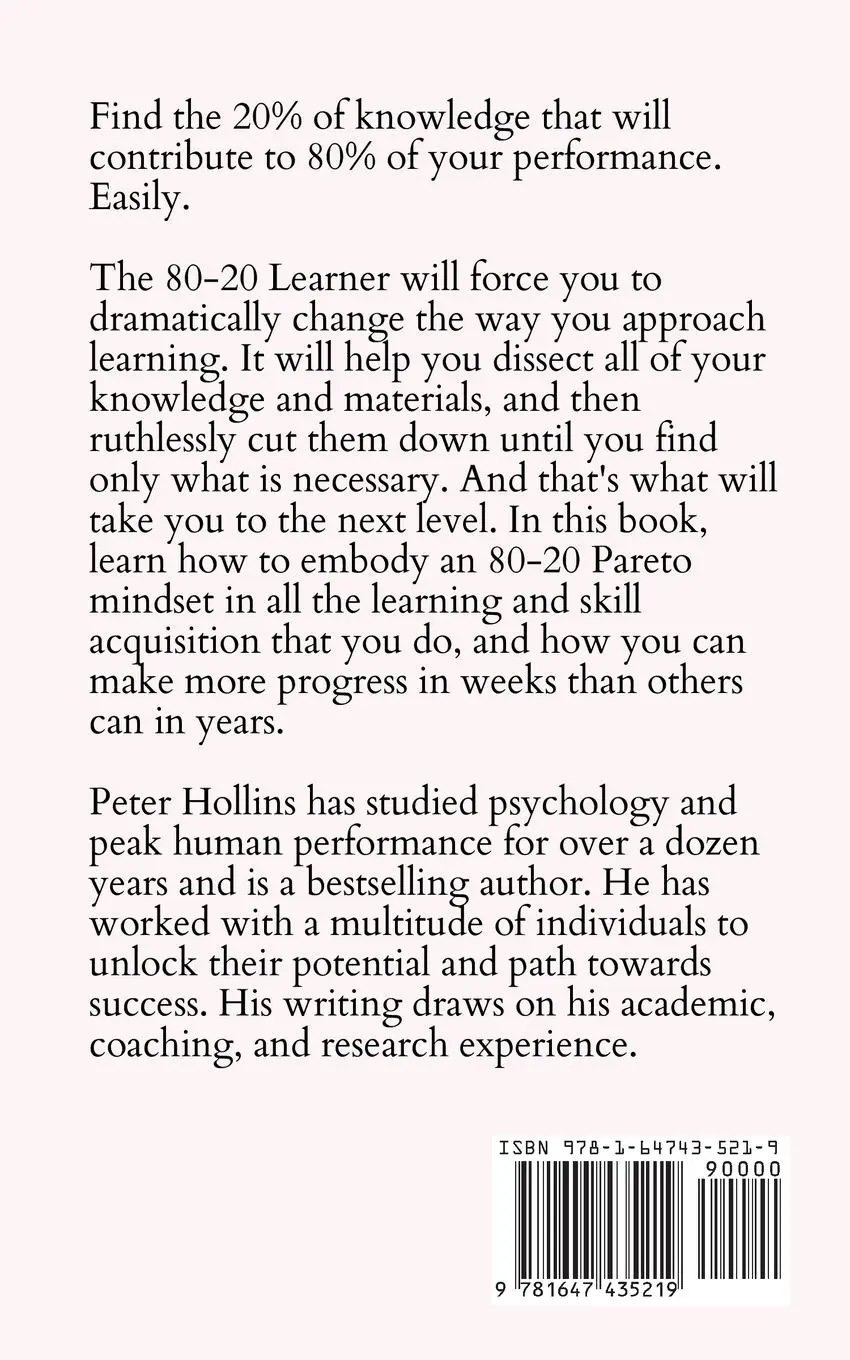 Find the 20% of knowledge that will contribute to 80% of your performance. Easily.

The 80-20 Learner will force you to dramatically change the way you approach learning. It will help you dissect all of your knowledge and materials, and then ruthlessly cut them down until you find only what is necessary. And that's what will take you to the next level. In this book, learn how to embody an 80-20 Pareto mindset in all the learning and skill acquisition that you do, and how you can make more progress in weeks than others can in years.

Peter Hollins has studied psychology and peak human performance for over a dozen years and is a bestselling author. He has worked with a multitude of individuals to unlock their potential and path towards success. His writing draws on his academic, coaching, and research experience.

ISBN 978-1-64743-521-9
90000
9 781647 435219